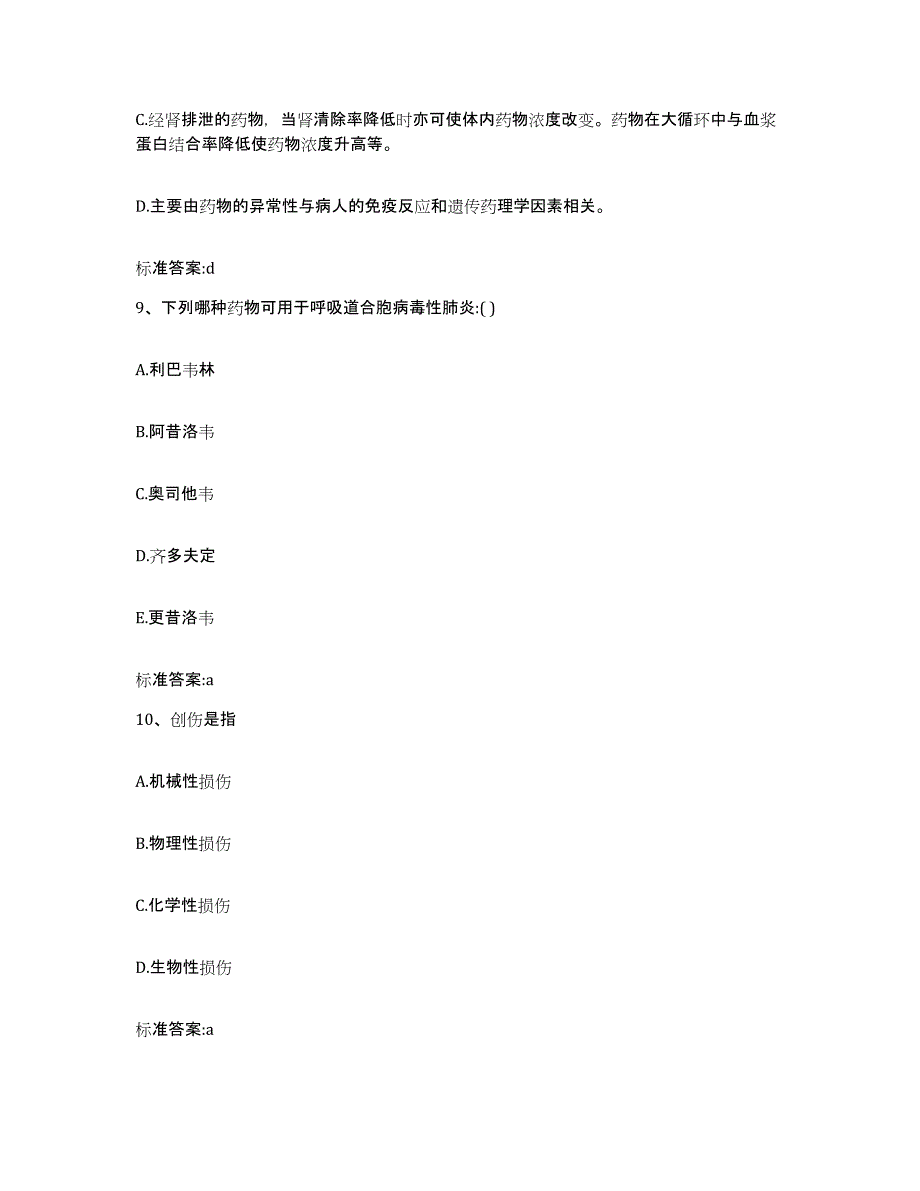 C.经肾排泄的药物，当肾清除率降低时亦可使体内药物浓度改变。药物在大循环中与血浆蛋白结合率降低使药物浓度升高等。

D.主要由药物的异常性与病人的免疫反应和遗传药理学因素相关。

标准答案:d

9、下列哪种药物可用于呼吸道合胞病毒性肺炎:( )

A.利巴韦林

B.阿昔洛韦

C.奥司他韦

D.齐多夫定

E.更昔洛韦

标准答案:a

10、创伤是指

A.机械性损伤

B.物理性损伤

C.化学性损伤

D.生物性损伤

标准答案:a